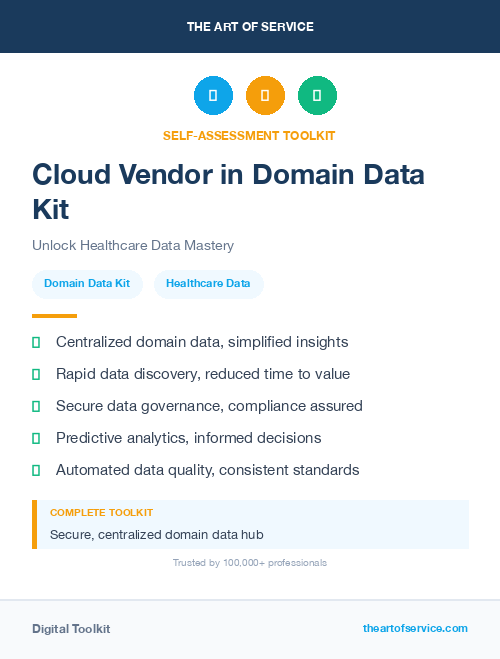 THE ART OF SERVICE

SELF-ASSESSMENT TOOLKIT

Cloud Vendor in Domain Data Kit

Unlock Healthcare Data Mastery

Domain Data Kit

Healthcare Data

Centralized domain data, simplified insights

Rapid data discovery, reduced time to value

Secure data governance, compliance assured

Predictive analytics, informed decisions

Automated data quality, consistent standards

COMPLETE TOOLKIT

Secure, centralized domain data hub

Trusted by 100,000+ professionals

Digital Toolkit

theartofservice.com